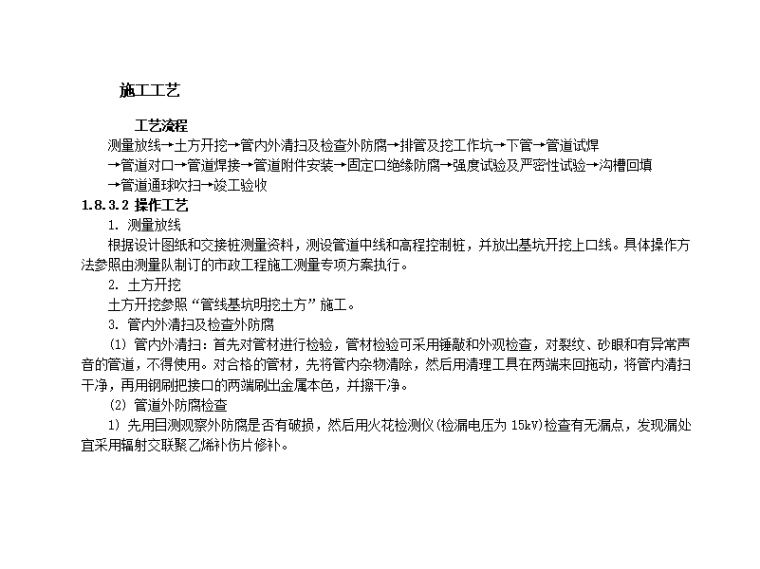 施工工艺

工艺流程

测量放线→土方开挖→管内外清扫及检查外防腐→排管及挖工作坑→下管→管道试焊→管道对口→管道焊接→管道附件安装→固定口绝缘防腐→强度试验及严密性试验→沟槽回填→管道通球吹扫→竣工验收

1.8.3.2 操作工艺

1. 测量放线

根据设计图纸和交接桩测量资料，测设管道中线和高程控制桩，并放出基坑开挖上口线。具体操作方法参照由测量队制订的市政工程施工测量专项方案执行。

2. 土方开挖

土方开挖参照“管线基坑明挖土方”施工。

3. 管内外清扫及检查外防腐

(1) 管内外清扫：首先对管材进行检验，管材检验可采用锤敲和外观检查，对裂纹、砂眼和有异常声音的管道，不得使用。对合格的管材，先将管内杂物清除，然后用清理工具在两端来回拖动，将管内清扫干净，再用钢刷把接口的两端刷出金属本色，并擦干净。

(2) 管道外防腐检查

1) 先用目测观察外防腐是否有破损，然后用火花检测仪(检漏电压为 15kV)检查有无漏点，发现漏处宜采用辐射交联聚乙烯补伤片修补。